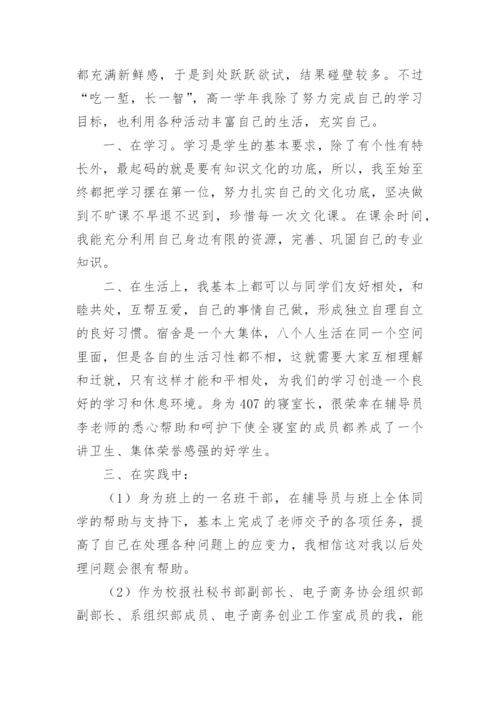 都充满新鲜感，于是到处跃跃欲试，结果碰壁较多。不过“吃一堑，长一智”，高一学年我除了努力完成自己的学习目标，也利用各种活动丰富自己的生活，充实自己。

一、在学习。学习是学生的基本要求，除了有个性有特长外，最起码的就是要有知识文化的功底，所以，我至始至终都把学习摆在第一位，努力扎实自己的文化功底，坚决做到不旷课不早退不迟到，珍惜每一次文化课。在课余时间，我能充分利用自己身边有限的资源，完善、巩固自己的专业知识。

二、在生活上，我基本上都可以与同学们友好相处，和睦共处，互帮互爱，自己的事情自己做，形成独立自理自立的良好习惯。宿舍是一个大集体，八个人生活在同一个空间里面，但是各自的生活习性都不相，这就需要大家互相理解和迁就，只有这样才能和平相处，为我们的学习创造一个良好的学习和休息环境。身为407的寝室长，很荣幸在辅导员李老师的悉心帮助和呵护下使全寝室的成员都养成了一个讲卫生、集体荣誉感强的好学生。

三、在实践中：

（1）身为班上的一名班干部，在辅导员与班上全体同学的帮助与支持下，基本上完成了老师交予的各项任务，提高了自己在处理各种问题上的应变力，我相信这对我以后处理问题会很有帮助。

（2）作为校报社秘书部副部长、电子商务协会组织部副部长、系组织部成员、电子商务创业工作室成员的我，能